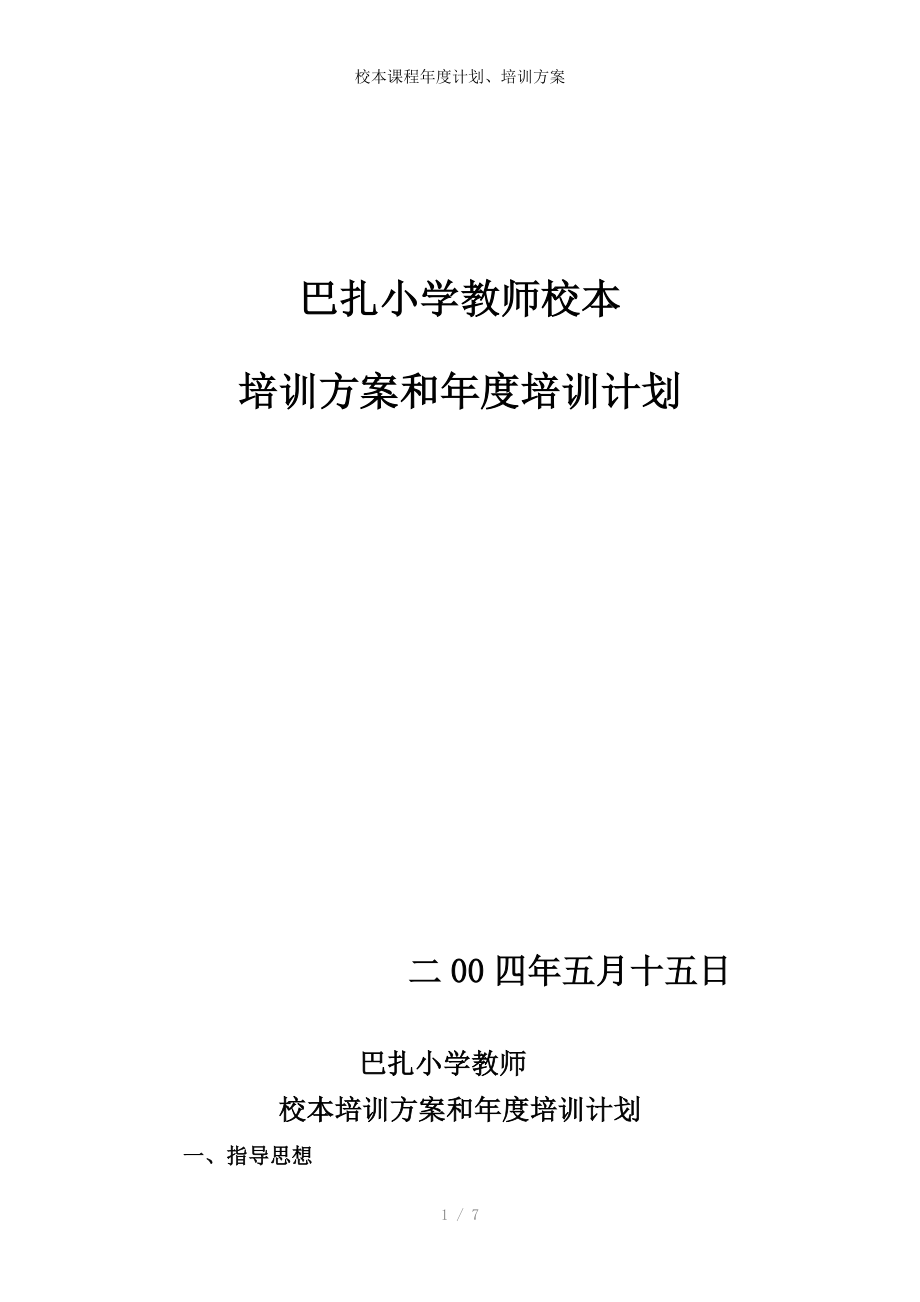 校本课程年度计划、培训方案

巴扎小学教师校本

培训方案和年度培训计划

二00四年五月十五日

巴扎小学教师

校本培训方案和年度培训计划

一、指导思想

1 / 7